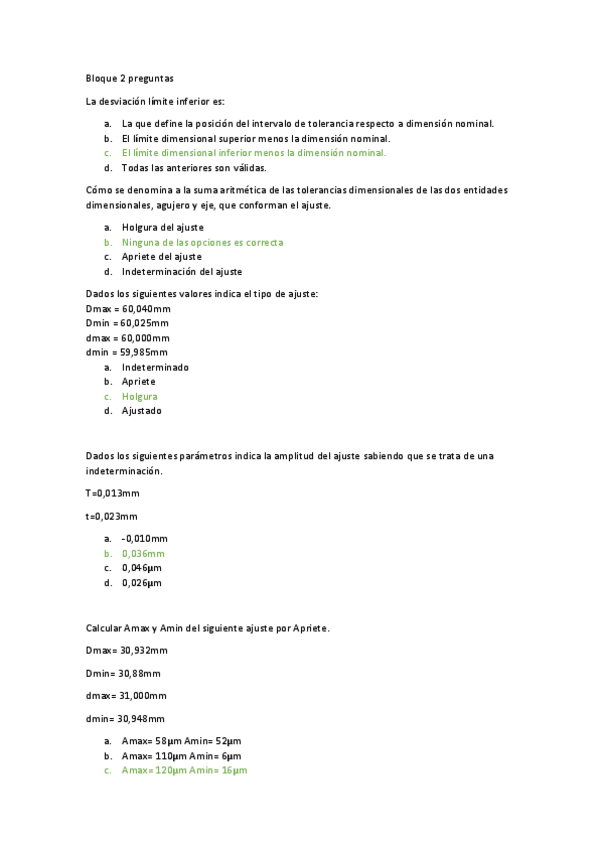 Bloque 2 preguntas

La desviación límite inferior es:

a. La que define la posición del intervalo de tolerancia respecto a dimensión nominal.
b. El límite dimensional superior menos la dimensión nominal.
c. El límite dimensional inferior menos la dimensión nominal.
d. Todas las anteriores son válidas.

Cómo se denomina a la suma aritmética de las tolerancias dimensionales de las dos entidades dimensionales, agujero y eje, que conforman el ajuste.

a. Holgura del ajuste
b. Ninguna de las opciones es correcta
c. Apriete del ajuste
d. Indeterminación del ajuste

Dados los siguientes valores indica el tipo de ajuste:
Dmax = 60,040mm
Dmin = 60,025mm
dmax = 60,000mm
dmin = 59,985mm
a. Indeterminado
b. Apriete
c. Holgura
d. Ajustado

Dados los siguientes parámetros indica la amplitud del ajuste sabiendo que se trata de una indeterminación.

T=0,013mm

t=0,023mm

a. -0,010mm
b. 0,036mm
c. 0,046µm
d. 0,026µm

Calcular Amax y Amin del siguiente ajuste por Apriete.

Dmax= 30,932mm

Dmin= 30,88mm

dmax= 31,000mm

dmin= 30,948mm

a. Amax= 58µm Amin= 52µm
b. Amax= 110µm Amin= 6µm
c. Amax= 120µm Amin= 16µm